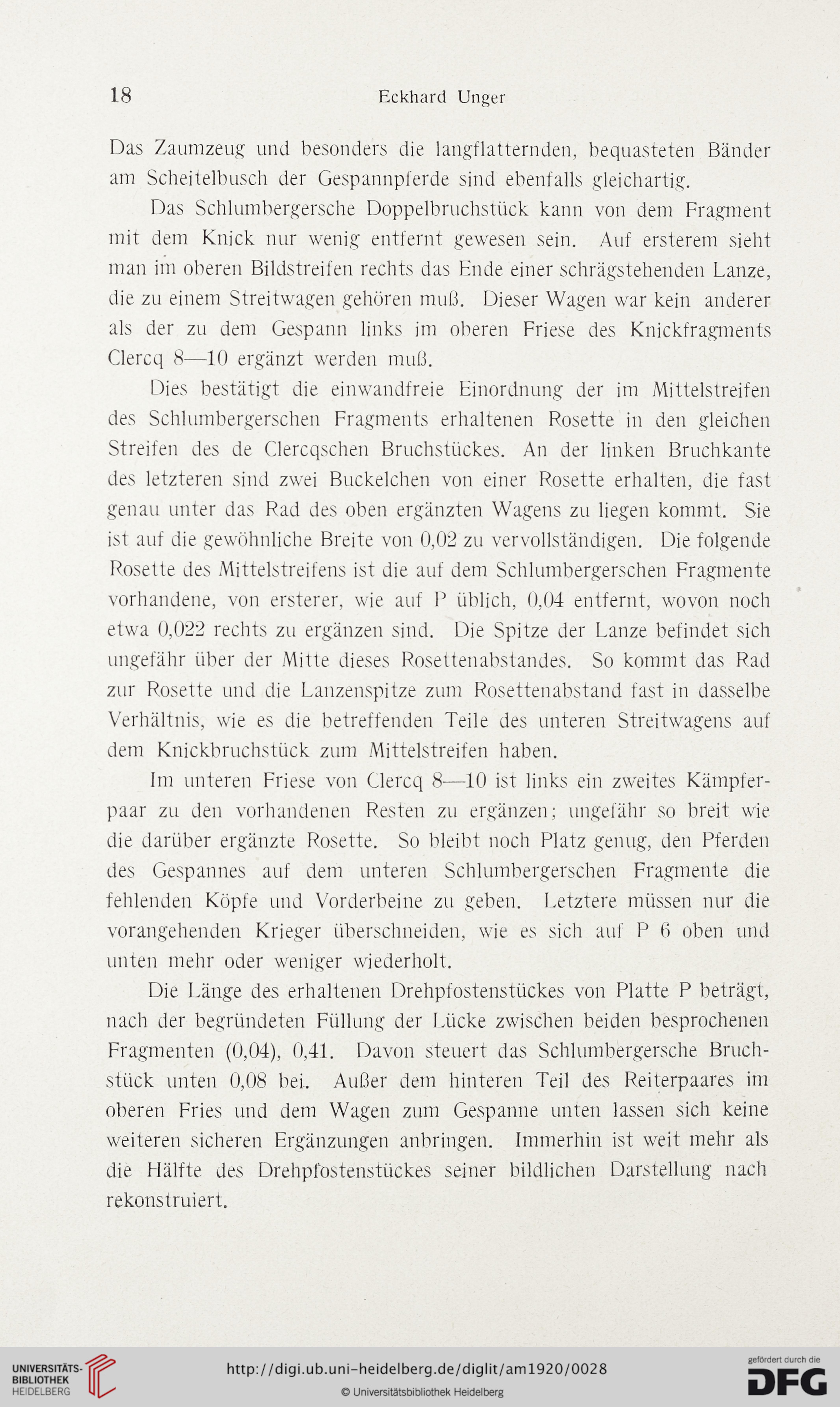 18 Eckhard Unger

Das Zaumzeug und besonders die langflatternden, bequasteten Bänder am Scheitelbusch der Gespannpferde sind ebenfalls gleichartig.

Das Schlumbergersche Doppelbruchstück kann von dem Fragment mit dem Knick nur wenig entfernt gewesen sein. Auf ersterem sieht man im oberen Bildstreifen rechts das Ende einer schrägstehenden Lanze, die zu einem Streitwagen gehören muß. Dieser Wagen war kein anderer als der zu dem Gespann links im oberen Friese des Knickfragments Clercq 8—10 ergänzt werden muß.

Dies bestätigt die einwandfreie Einordnung der im Mittelstreifen des Schlumbergerschen Fragments erhaltenen Rosette in den gleichen Streifen des de Clercqschen Bruchstückes. An der linken Bruchkante des letzteren sind zwei Buckelchen von einer Rosette erhalten, die fast genau unter das Rad des oben ergänzten Wagens zu liegen kommt. Sie ist auf die gewöhnliche Breite von 0,02 zu vervollständigen. Die folgende Rosette des Mittelstreifens ist die auf dem Schlumbergerschen Fragmente vorhandene, von ersterer, wie auf P üblich, 0,04 entfernt, wovon noch etwa 0,022 rechts zu ergänzen sind. Die Spitze der Lanze befindet sich ungefähr über der Mitte dieses Rosettenabstandes. So kommt das Rad zur Rosette und die Lanzenspitze zum Rosettenabstand fast in dasselbe Verhältnis, wie es die betreffenden Teile des unteren Streitwagens auf dem Knickbruchstück zum Mittelstreifen haben.

Im unteren Friese von Clercq 8—10 ist links ein zweites Kämpferpaar zu den vorhandenen Resten zu ergänzen; ungefähr so breit wie die darüber ergänzte Rosette. So bleibt noch Platz genug, den Pferden des Gespannes auf dem unteren Schlumbergerschen Fragmente die fehlenden Köpfe und Vorderbeine zu geben. Letztere müssen nur die vorangehenden Krieger überschneiden, wie es sich auf P 6 oben und unten mehr oder weniger wiederholt.

Die Länge des erhaltenen Drehpfostenstückes von Platte P beträgt, nach der begründeten Füllung der Lücke zwischen beiden besprochenen Fragmenten (0,04), 0,41. Davon steuert das Schlumbergersche Bruchstück unten 0,08 bei. Außer dem hinteren Teil des Reiterpaares im oberen Fries und dem Wagen zum Gespanne unten lassen sich keine weiteren sicheren Ergänzungen anbringen. Immerhin ist weit mehr als die Hälfte des Drehpfostenstückes seiner bildlichen Darstellung nach rekonstruiert.

UNIVERSITÄTS-BIBLIOTHEK HEIDELBERG
http://digi.ub.uni-heidelberg.de/diglit/am1920/0028
© Universitätsbibliothek Heidelberg
gefördert durch die DFG